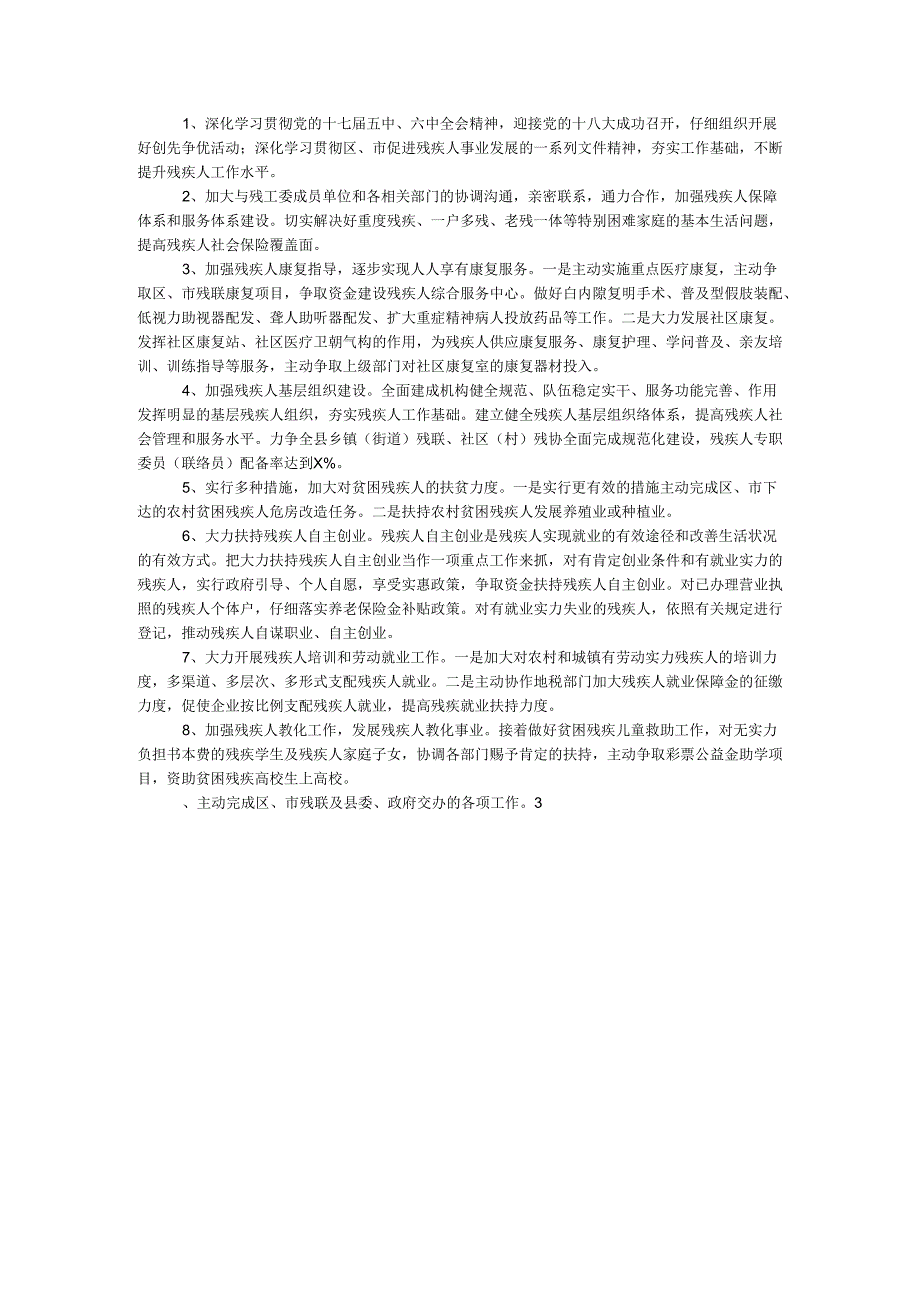 1、深化学习贯彻党的十七届五中、六中全会精神，迎接党的十八大成功召开，仔细组织开展好创先争优活动；深化学习贯彻区、市促进残疾人事业发展的一系列文件精神，夯实工作基础，不断提升残疾人工作水平。

2、加大与残工委成员单位和各相关部门的协调沟通，亲密联系，通力合作，加强残疾人保障体系和服务体系建设。切实解决好重度残疾、一户多残、老残一体等特别困难家庭的基本生活问题，提高残疾人社会保险覆盖面。

3、加强残疾人康复指导，逐步实现人人享有康复服务。一是主动实施重点医疗康复，主动争取区、市残联康复项目，争取资金建设残疾人综合服务中心。做好白内障复明手术、普及型假肢装配、低视力助视器配发、聋人助听器配发、扩大重症精神病人投放药品等工作。二是大力发展社区康复。发挥社区康复站、社区医疗卫朝气构的作用，为残疾人供应康复服务、康复护理、学问普及、亲友培训、训练指导等服务，主动争取上级部门对社区康复室的康复器材投入。

4、加强残疾人基层组织建设。全面建成机构健全规范、队伍稳定实干、服务功能完善、作用发挥明显的基层残疾人组织，夯实残疾人工作基础。建立健全残疾人基层组织络体系，提高残疾人社会管理和服务水平。力争全县乡镇（街道）残联、社区（村）残协全面完成规范化建设，残疾人专职委员（联络员）配备率达到X%。

5、实行多种措施，加大对贫困残疾人的扶贫力度。一是实行更有效的措施主动完成区、市下达的农村贫困残疾人危房改造任务。二是扶持农村贫困残疾人发展养殖业或种植业。

6、大力扶持残疾人自主创业。残疾人自主创业是残疾人实现就业的有效途径和改善生活状况的有效方式。把大力扶持残疾人自主创业当作一项重点工作来抓，对有肯定创业条件和有就业实力的残疾人，实行政府引导、个人自愿，享受实惠政策，争取资金扶持残疾人自主创业。对已办理营业执照的残疾人个体户，仔细落实养老保险金补贴政策。对有就业实力失业的残疾人，依照有关规定进行登记，推动残疾人自谋职业、自主创业。

7、大力开展残疾人培训和劳动就业工作。一是加大对农村和城镇有劳动实力残疾人的培训力度，多渠道、多层次、多形式支配残疾人就业。二是主动协作地税部门加大残疾人就业保障金的征缴力度，促使企业按比例支配残疾人就业，提高残疾就业扶持力度。

8、加强残疾人教化工作，发展残疾人教化事业。接着做好贫困残疾儿童救助工作，对无实力负担书本费的残疾学生及残疾人家庭子女，协调各部门赐予肯定的扶持，主动争取彩票公益金助学项目，资助贫困残疾高校生上高校。

、主动完成区、市残联及县委、政府交办的各项工作。3